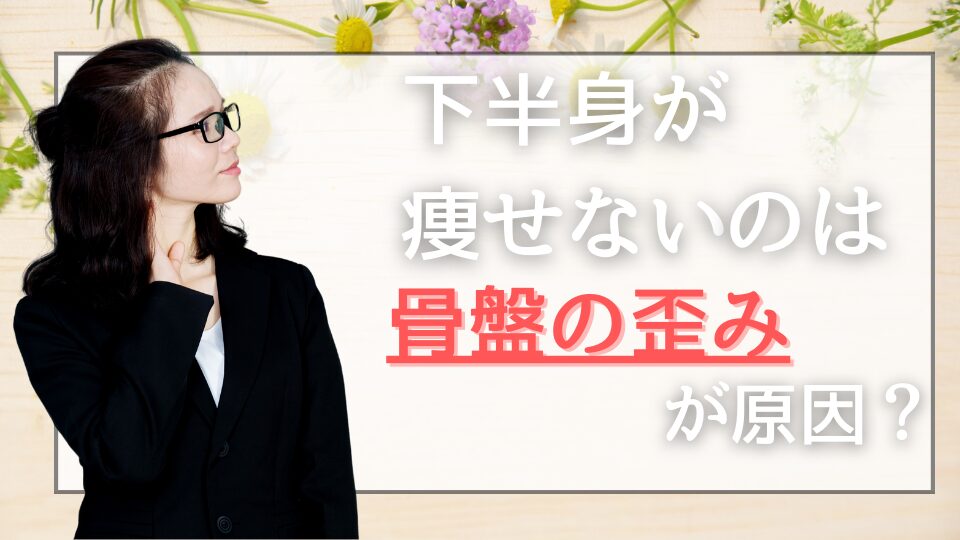 下半身が
痩せないのは
骨盤の歪み
が原因？